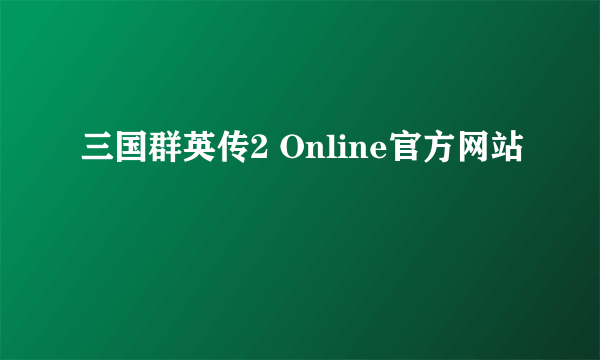 三国群英传2 Online官方网站